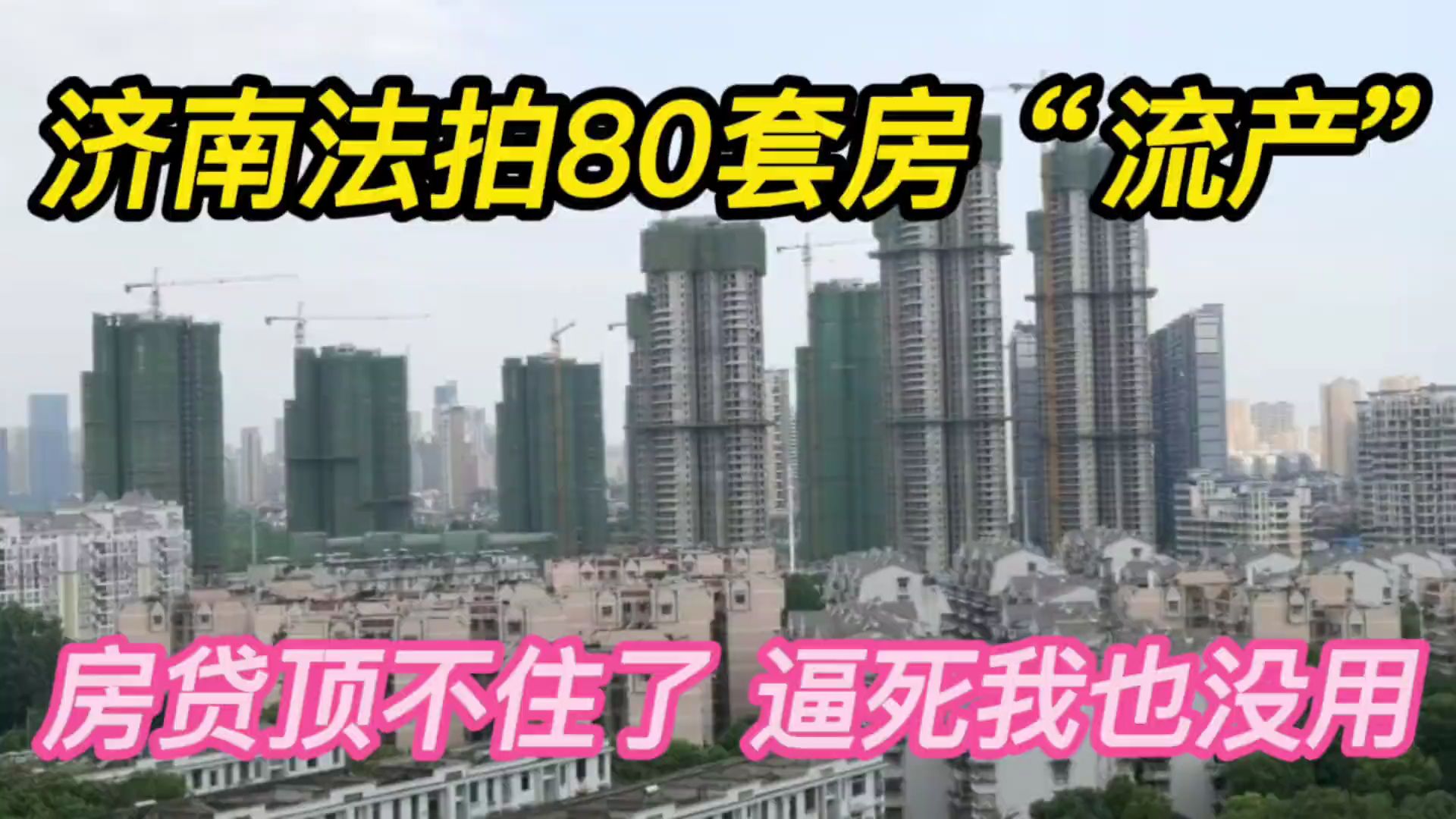 济南法拍80套房“流产”

房贷顶不住了 逼死我也没用